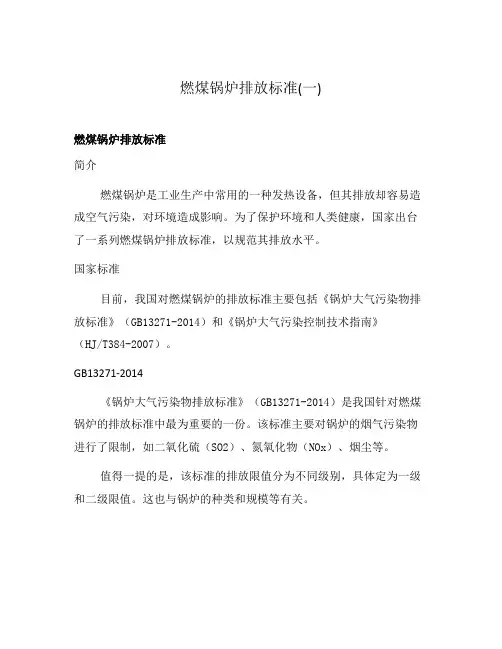 燃煤锅炉排放标准(一)

燃煤锅炉排放标准

简介

燃煤锅炉是工业生产中常用的一种发热设备，但其排放却容易造成空气污染，对环境造成影响。为了保护环境和人类健康，国家出台了一系列燃煤锅炉排放标准，以规范其排放水平。

国家标准

目前，我国对燃煤锅炉的排放标准主要包括《锅炉大气污染物排放标准》（GB13271-2014）和《锅炉大气污染控制技术指南》（HJ/T384-2007）。

GB13271-2014

《锅炉大气污染物排放标准》（GB13271-2014）是我国针对燃煤锅炉的排放标准中最为重要的一份。该标准主要对锅炉的烟气污染物进行了限制，如二氧化硫（SO2）、氮氧化物（NOx）、烟尘等。

值得一提的是，该标准的排放限值分为不同级别，具体定为一级和二级限值。这也与锅炉的种类和规模等有关。